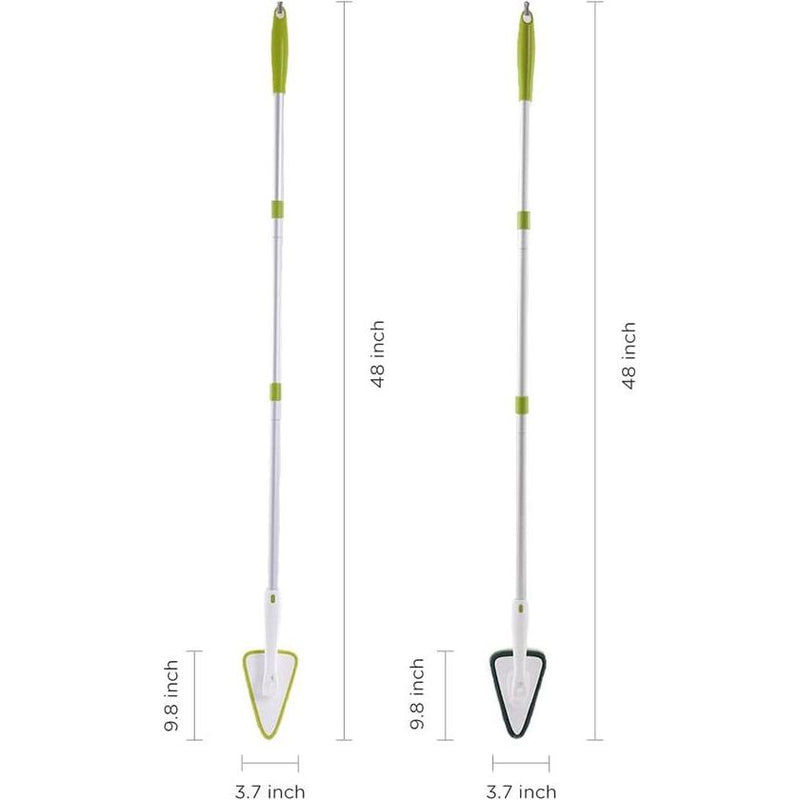 48 inch

9.8 inch

3.7 inch

48 inch

9.8 inch

3.7 inch